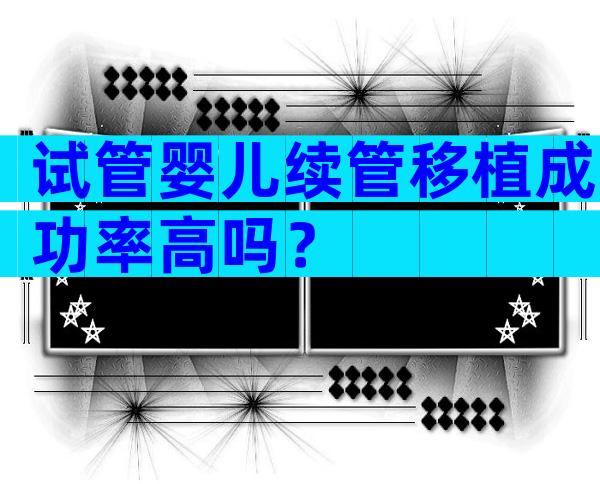 试管婴儿续管移植成功率高吗？